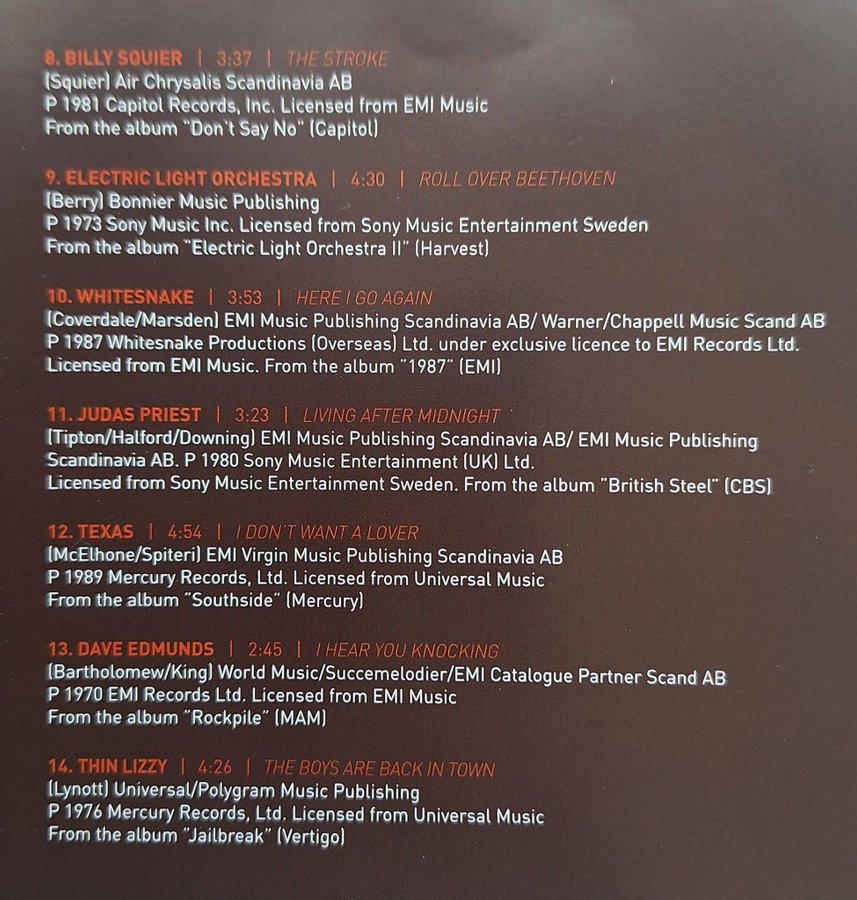 8. BILLY SQUIER | 3:37 | THE STROKE
(Squier) Air Chrysalis Scandinavia AB
P 1981 Capitol Records, Inc. Licensed from EMI Music
From the album "Don't Say No" (Capitol)

9. ELECTRIC LIGHT ORCHESTRA | 4:30 | ROLL OVER BEETHOVEN
(Berry) Bonnier Music Publishing
P 1973 Sony Music Inc. Licensed from Sony Music Entertainment Sweden
From the album "Electric Light Orchestra II" (Harvest)

10. WHITESNAKE | 3:53 | HERE I GO AGAIN
(Coverdale/Marsden) EMI Music Publishing Scandinavia AB/ Warner/Chappell Music Scand AB
P 1987 Whitesnake Productions (Overseas) Ltd. under exclusive licence to EMI Records Ltd.
Licensed from EMI Music. From the album "1987" (EMI)

11. JUDAS PRIEST | 3:23 | LIVING AFTER MIDNIGHT
(Tipton/Halford/Downing) EMI Music Publishing Scandinavia AB/ EMI Music Publishing
Scandinavia AB. P 1980 Sony Music Entertainment (UK) Ltd.
Licensed from Sony Music Entertainment Sweden. From the album "British Steel" (CBS)

12. TEXAS | 4:54 | I DON'T WANT A LOVER
(McElhone/Spiteri) EMI Virgin Music Publishing Scandinavia AB
P 1989 Mercury Records, Ltd. Licensed from Universal Music
From the album "Southside" (Mercury)

13. DAVE EDMUNDS | 2:45 | I HEAR YOU KNOCKING
(Bartholomew/King) World Music/Succemelodier/EMI Catalogue Partner Scand AB
P 1970 EMI Records Ltd. Licensed from EMI Music
From the album "Rockpile" (MAM)

14. THIN LIZZY | 4:26 | THE BOYS ARE BACK IN TOWN
(Lynott) Universal/Polygram Music Publishing
P 1976 Mercury Records, Ltd. Licensed from Universal Music
From the album "Jailbreak" (Vertigo)